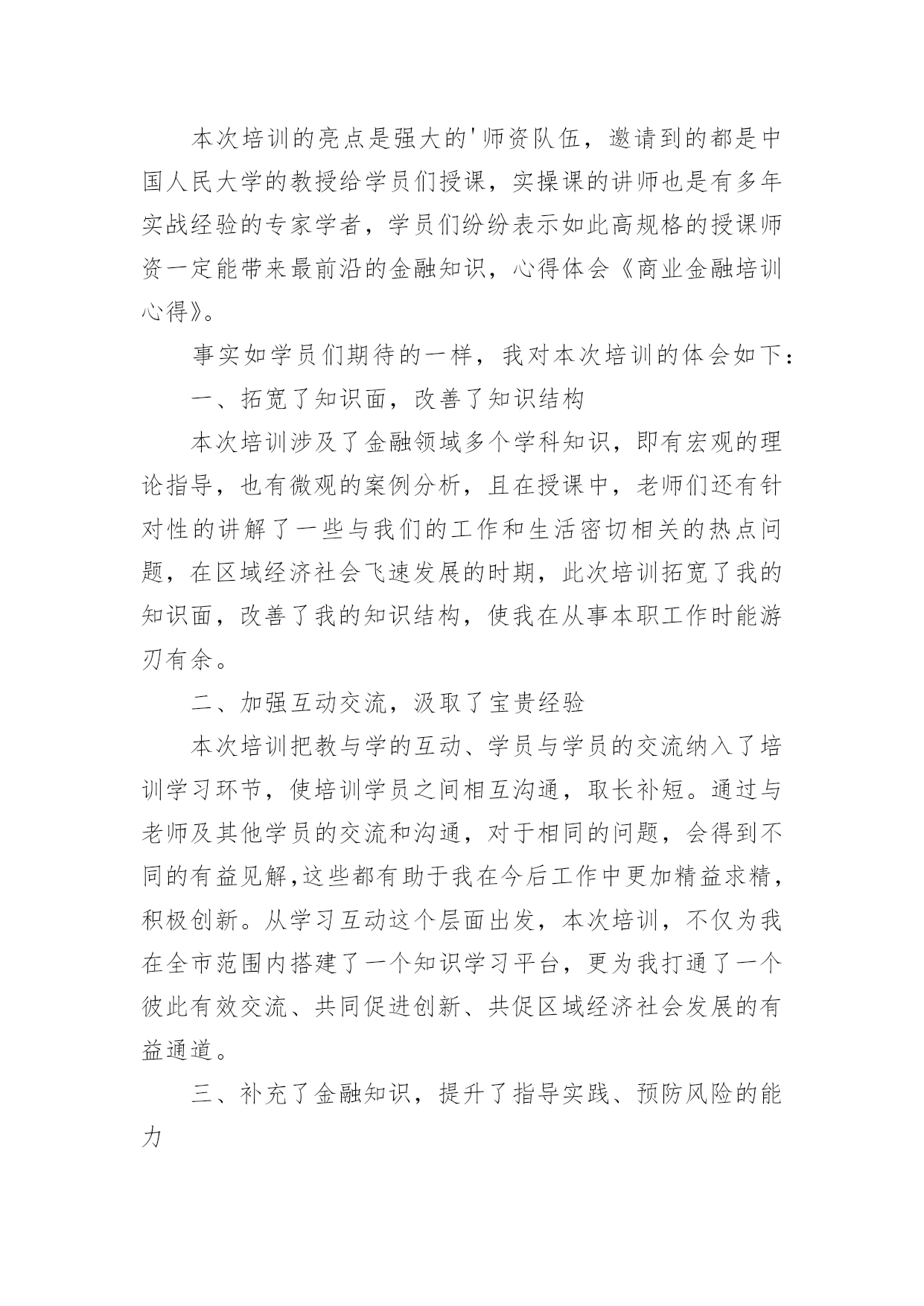 本次培训的亮点是强大的'师资队伍，邀请到的都是中国人民大学的教授给学员们授课，实操课的讲师也是有多年实战经验的专家学者，学员们纷纷表示如此高规格的授课师资一定能带来最前沿的金融知识，心得体会《商业金融培训心得》。

事实如学员们期待的一样，我对本次培训的体会如下：

一、拓宽了知识面，改善了知识结构

本次培训涉及了金融领域多个学科知识，即有宏观的理论指导，也有微观的案例分析，且在授课中，老师们还有针对性的讲解了一些与我们的工作和生活密切相关的热点问题，在区域经济社会飞速发展的时期，此次培训拓宽了我的知识面，改善了我的知识结构，使我在从事本职工作时能游刃有余。

二、加强互动交流，汲取了宝贵经验

本次培训把教与学的互动、学员与学员的交流纳入了培训学习环节，使培训学员之间相互沟通，取长补短。通过与老师及其他学员的交流和沟通，对于相同的问题，会得到不同的有益见解,这些都有助于我在今后工作中更加精益求精，积极创新。从学习互动这个层面出发，本次培训，不仅为我在全市范围内搭建了一个知识学习平台，更为我打通了一个彼此有效交流、共同促进创新、共促区域经济社会发展的有益通道。

三、补充了金融知识，提升了指导实践、预防风险的能力